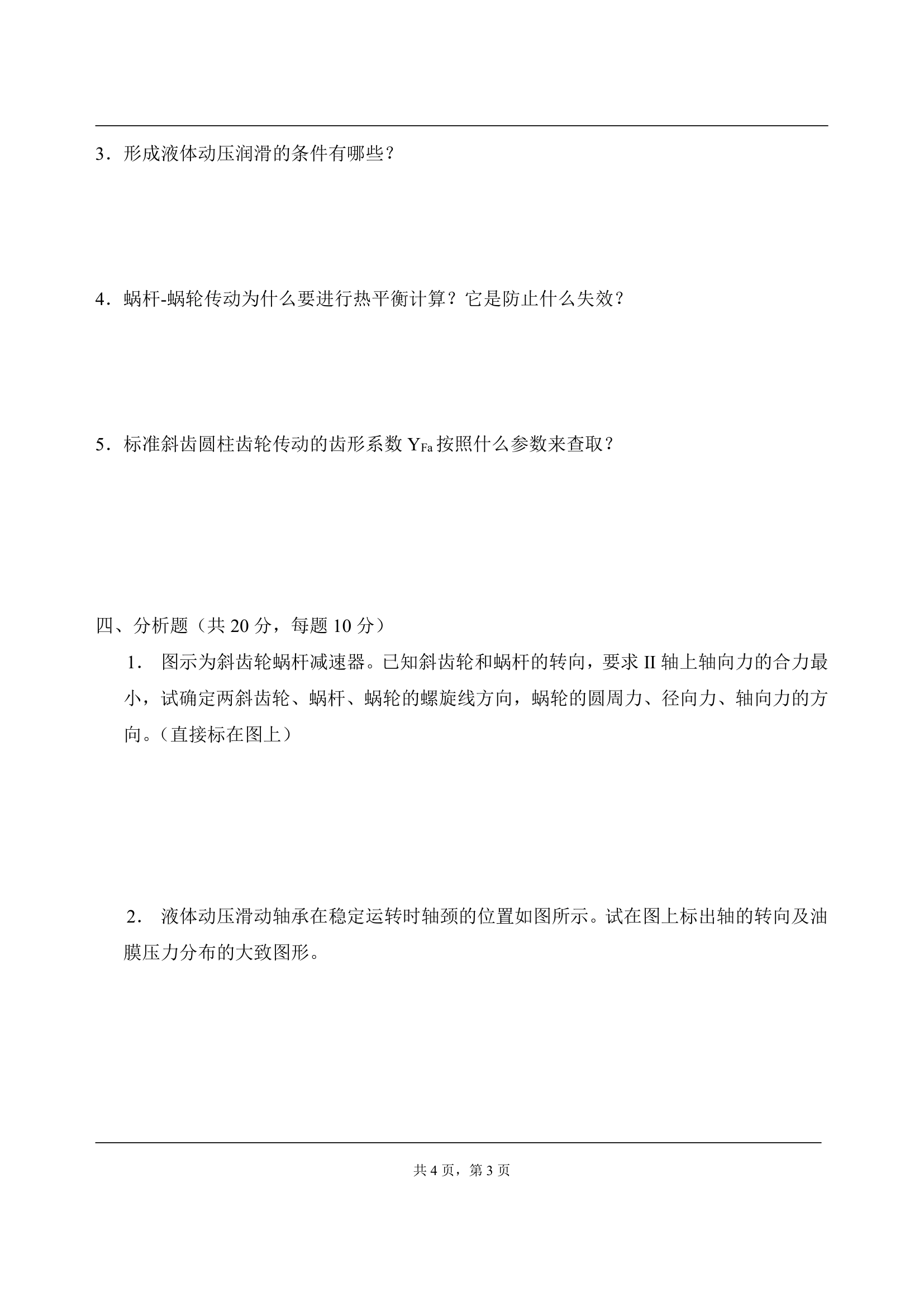 3．形成液体动压润滑的条件有哪些？

4．蜗杆-蜗轮传动为什么要进行热平衡计算？它是防止什么失效？

5．标准斜齿圆柱齿轮传动的齿形系数 $Y_{Fa}$ 按照什么参数来查取？

四、分析题（共 20 分，每题 10 分）

1． 图示为斜齿轮蜗杆减速器。已知斜齿轮和蜗杆的转向，要求 II 轴上轴向力的合力最小，试确定两斜齿轮、蜗杆、蜗轮的螺旋线方向，蜗轮的圆周力、径向力、轴向力的方向。（直接标在图上）

2． 液体动压滑动轴承在稳定运转时轴颈的位置如图所示。试在图上标出轴的转向及油膜压力分布的大致图形。

共 4 页，第 3 页